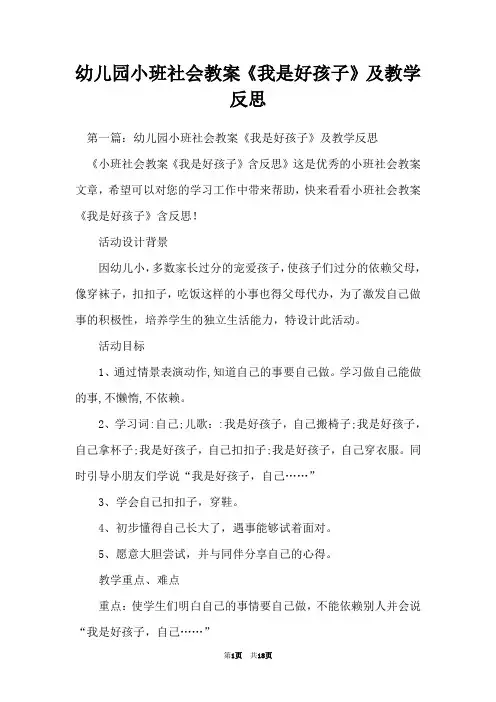 幼儿园小班社会教案《我是好孩子》及教学反思

第一篇：幼儿园小班社会教案《我是好孩子》及教学反思

《小班社会教案《我是好孩子》含反思》这是优秀的小班社会教案文章，希望可以对您的学习工作中带来帮助，快来看看小班社会教案《我是好孩子》含反思！

活动设计背景

因幼儿小，多数家长过分的宠爱孩子，使孩子们过分的依赖父母，像穿袜子，扣扣子，吃饭这样的小事也得父母代办，为了激发自己做事的积极性，培养学生的独立生活能力，特设计此活动。

活动目标

1、通过情景表演动作，知道自己的事要自己做。学习做自己能做的事，不懒惰，不依赖。

2、学习词：自己；儿歌：：我是好孩子，自己搬椅子；我是好孩子，自己拿杯子；我是好孩子，自己扣扣子；我是好孩子，自己穿衣服。同时引导小朋友们学说“我是好孩子，自己……”

3、学会自己扣扣子，穿鞋。

4、初步懂得自己长大了，遇事能够试着面对。

5、愿意大胆尝试，并与同伴分享自己的心得。

教学重点、难点

重点：使学生们明白自己的事情要自己做，不能依赖别人并会说“我是好孩子，自己……”

第1页 共18页